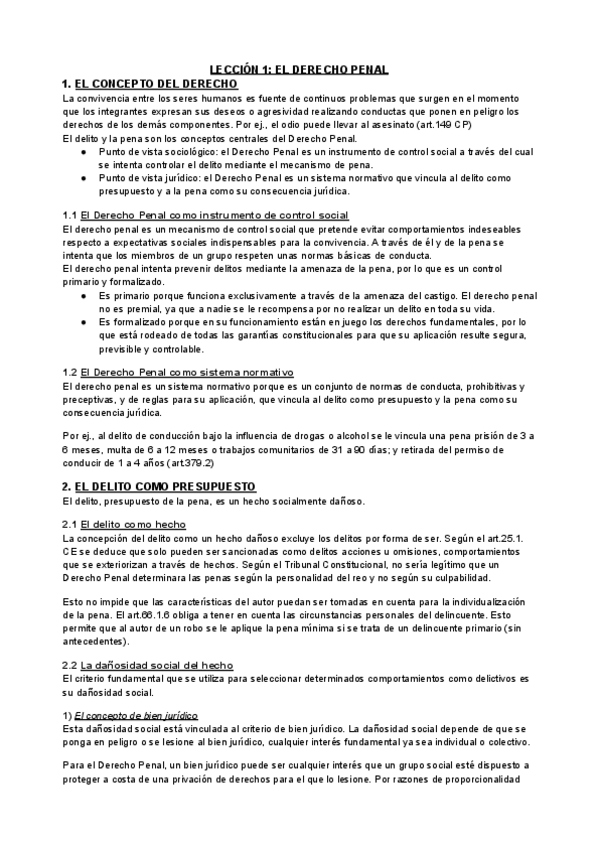 LECCIÓN 1: EL DERECHO PENAL

1. EL CONCEPTO DEL DERECHO

La convivencia entre los seres humanos es fuente de continuos problemas que surgen en el momento que los integrantes expresan sus deseos o agresividad realizando conductas que ponen en peligro los derechos de los demás componentes. Por ej., el odio puede llevar al asesinato (art.149 CP)
El delito y la pena son los conceptos centrales del Derecho Penal.

● Punto de vista sociológico: el Derecho Penal es un instrumento de control social a través del cual se intenta controlar el delito mediante el mecanismo de pena.
● Punto de vista jurídico: el Derecho Penal es un sistema normativo que vincula al delito como presupuesto y a la pena como su consecuencia jurídica.

1.1 El Derecho Penal como instrumento de control social

El derecho penal es un mecanismo de control social que pretende evitar comportamientos indeseables respecto a expectativas sociales indispensables para la convivencia. A través de él y de la pena se intenta que los miembros de un grupo respeten unas normas básicas de conducta.
El derecho penal intenta prevenir delitos mediante la amenaza de la pena, por lo que es un control primario y formalizado.

● Es primario porque funciona exclusivamente a través de la amenaza del castigo. El derecho penal no es premial, ya que a nadie se le recompensa por no realizar un delito en toda su vida.
● Es formalizado porque en su funcionamiento están en juego los derechos fundamentales, por lo que está rodeado de todas las garantías constitucionales para que su aplicación resulte segura, previsible y controlable.

1.2 El Derecho Penal como sistema normativo

El derecho penal es un sistema normativo porque es un conjunto de normas de conducta, prohibitivas y preceptivas, y de reglas para su aplicación, que vincula al delito como presupuesto y la pena como su consecuencia jurídica.

Por ej., al delito de conducción bajo la influencia de drogas o alcohol se le vincula una pena prisión de 3 a 6 meses, multa de 6 a 12 meses o trabajos comunitarios de 31 a 90 días; y retirada del permiso de conducir de 1 a 4 años (art.379.2)

2. EL DELITO COMO PRESUPUESTO

El delito, presupuesto de la pena, es un hecho socialmente dañoso.

2.1 El delito como hecho

La concepción del delito como un hecho dañoso excluye los delitos por forma de ser. Según el art.25.1. CE se deduce que solo pueden ser sancionadas como delitos acciones u omisiones, comportamientos que se exteriorizan a través de hechos. Según el Tribunal Constitucional, no sería legítimo que un Derecho Penal determinara las penas según la personalidad del reo y no según su culpabilidad.

Esto no impide que las características del autor puedan ser tomadas en cuenta para la individualización de la pena. El art.66.1.6 obliga a tener en cuenta las circunstancias personales del delincuente. Esto permite que al autor de un robo se le aplique la pena mínima si se trata de un delincuente primario (sin antecedentes).

2.2 La dañosidad social del hecho

El criterio fundamental que se utiliza para seleccionar determinados comportamientos como delictivos es su dañosidad social.

1) El concepto de bien jurídico

Esta dañosidad social está vinculada al criterio de bien jurídico. La dañosidad social depende de que se ponga en peligro o se lesione al bien jurídico, cualquier interés fundamental ya sea individual o colectivo.

Para el Derecho Penal, un bien jurídico puede ser cualquier interés que un grupo social esté dispuesto a proteger a costa de una privación de derechos para el que lo lesione. Por razones de proporcionalidad